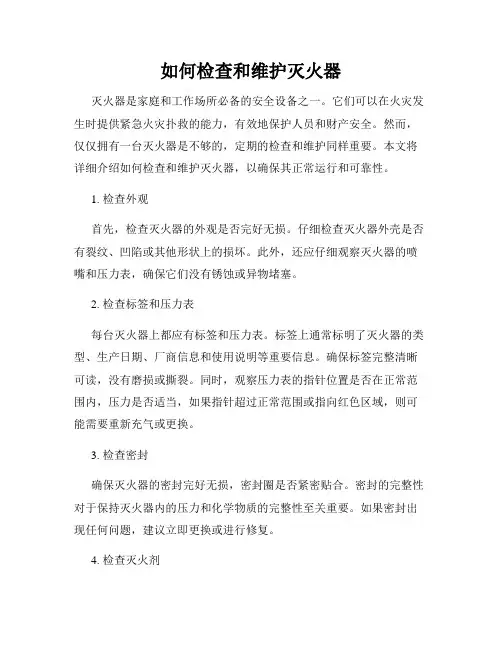 如何检查和维护灭火器

灭火器是家庭和工作场所必备的安全设备之一。它们可以在火灾发生时提供紧急火灾扑救的能力，有效地保护人员和财产安全。然而，仅仅拥有一台灭火器是不够的，定期的检查和维护同样重要。本文将详细介绍如何检查和维护灭火器，以确保其正常运行和可靠性。

1. 检查外观

首先，检查灭火器的外观是否完好无损。仔细检查灭火器外壳是否有裂纹、凹陷或其他形状上的损坏。此外，还应仔细观察灭火器的喷嘴和压力表，确保它们没有锈蚀或异物堵塞。

2. 检查标签和压力表

每台灭火器上都应有标签和压力表。标签上通常标明了灭火器的类型、生产日期、厂商信息和使用说明等重要信息。确保标签完整清晰可读，没有磨损或撕裂。同时，观察压力表的指针位置是否在正常范围内，压力是否适当，如果指针超过正常范围或指向红色区域，则可能需要重新充气或更换。

3. 检查密封

确保灭火器的密封完好无损，密封圈是否紧密贴合。密封的完整性对于保持灭火器内的压力和化学物质的完整性至关重要。如果密封出现任何问题，建议立即更换或进行修复。

4. 检查灭火剂